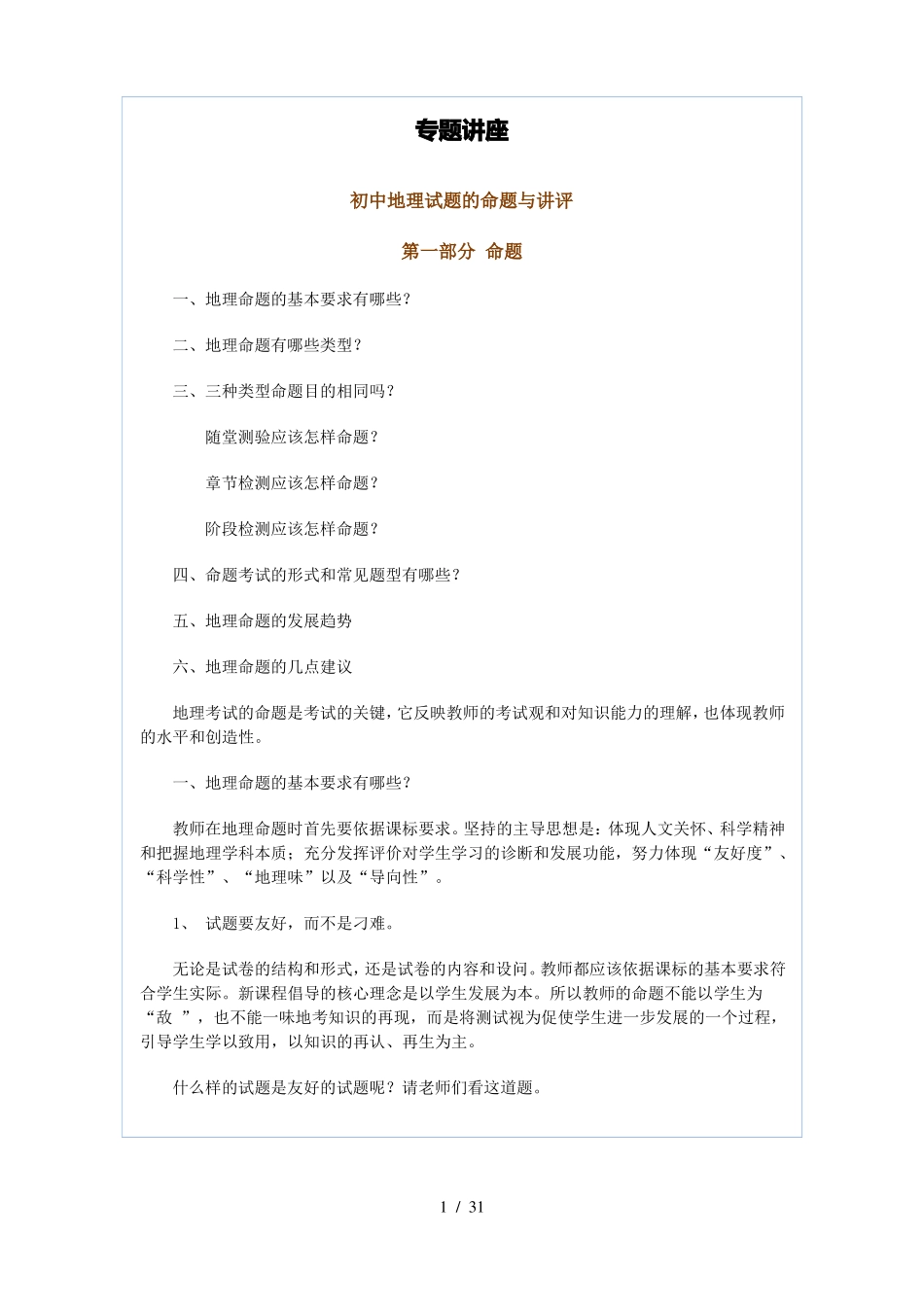 专题讲座

初中地理试题的命题与讲评

第一部分 命题

一、地理命题的基本要求有哪些？

二、地理命题有哪些类型？

三、三种类型命题目的相同吗？

随堂测验应该怎样命题？

章节检测应该怎样命题？

阶段检测应该怎样命题？

四、命题考试的形式和常见题型有哪些？

五、地理命题的发展趋势

六、地理命题的几点建议

地理考试的命题是考试的关键，它反映教师的考试观和对知识能力的理解，也体现教师的水平和创造性。

一、地理命题的基本要求有哪些？

教师在地理命题时首先要依据课标要求。坚持的主导思想是：体现人文关怀、科学精神和把握地理学科本质；充分发挥评价对学生学习的诊断和发展功能，努力体现“友好度”、“科学性”、“地理味”以及“导向性”。

1、 试题要友好，而不是刁难。

无论是试卷的结构和形式，还是试卷的内容和设问。教师都应该依据课标的基本要求符合学生实际。新课程倡导的核心理念是以学生发展为本。所以教师的命题不能以学生为“敌 ”，也不能一味地考知识的再现，而是将测试视为促使学生进一步发展的一个过程，引导学生学以致用，以知识的再认、再生为主。

什么样的试题是友好的试题呢？请老师们看这道题。

1 / 31